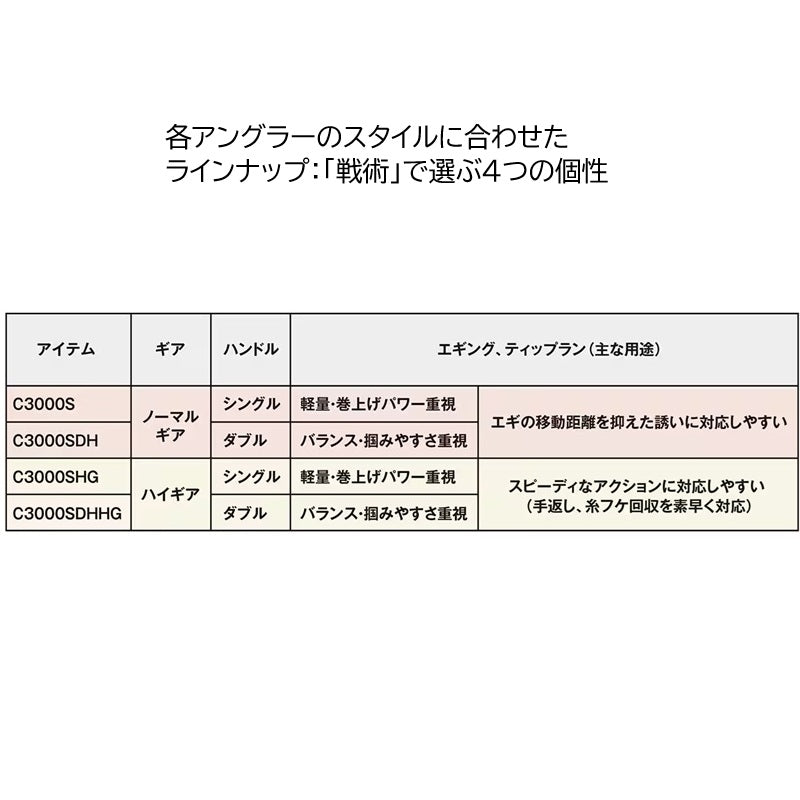 各アングラーのスタイルに合わせたラインナップ：「戦術」で選ぶ4つの個性

| アイテム | ギア | ハンドル | エギング、ティップラン（主な用途） | |
|---|---|---|---|---|
| C3000S | ノーマルギア | シングル | 軽量・巻上げパワー重視 | エギの移動距離を抑えた誘いに対応しやすい |
| C3000SDH | ノーマルギア | ダブル | バランス・掴みやすさ重視 | エギの移動距離を抑えた誘いに対応しやすい |
| C3000SHG | ハイギア | シングル | 軽量・巻上げパワー重視 | スピーディなアクションに対応しやすい（手返し、糸フケ回収を素早く対応） |
| C3000SDHHG | ハイギア | ダブル | バランス・掴みやすさ重視 | スピーディなアクションに対応しやすい（手返し、糸フケ回収を素早く対応） |